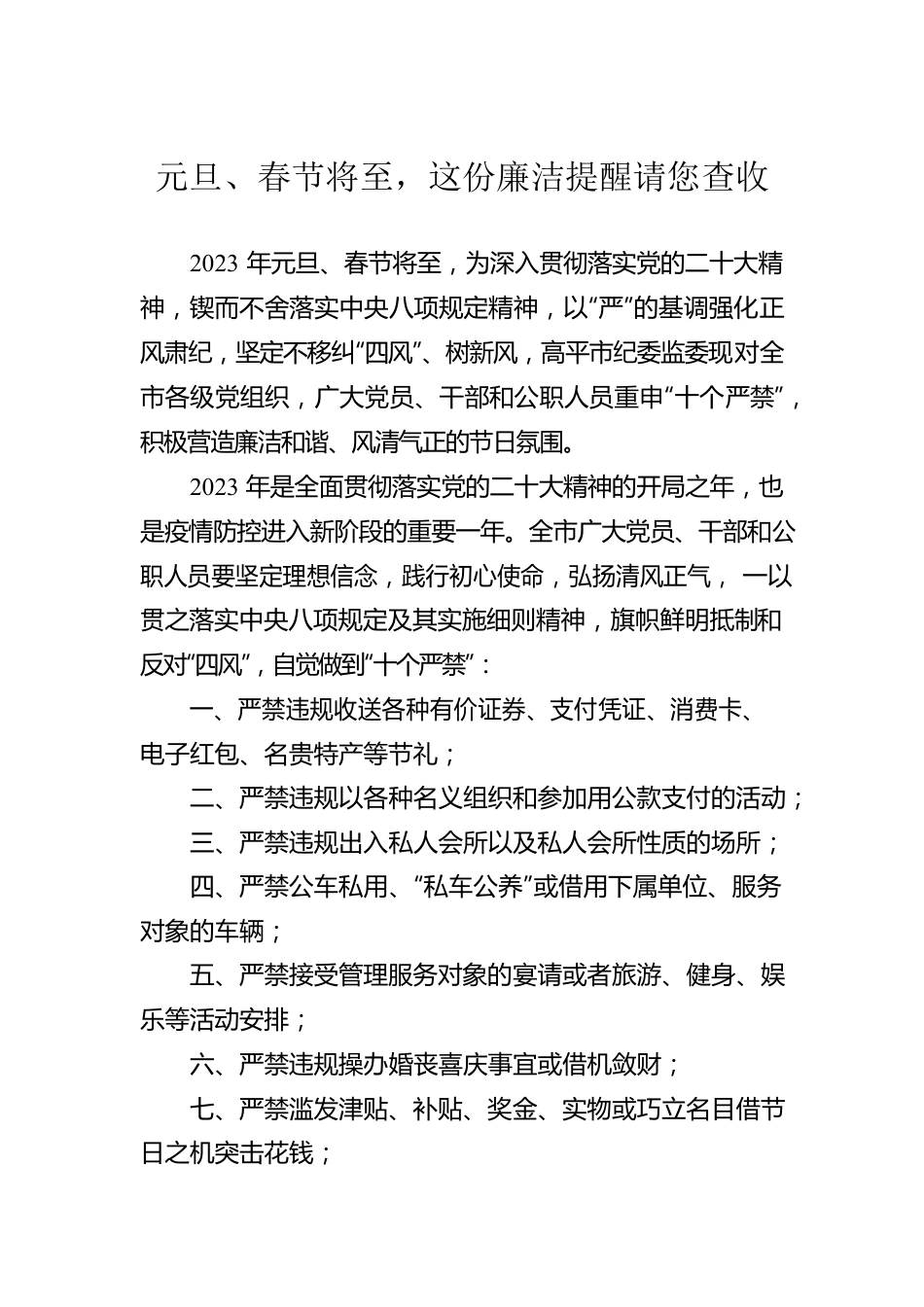 元旦、春节将至，这份廉洁提醒请您查收

2023 年元旦、春节将至，为深入贯彻落实党的二十大精神，锲而不舍落实中央八项规定精神，以“严”的基调强化正风肃纪，坚定不移纠“四风”、树新风，高平市纪委监委现对全市各级党组织，广大党员、干部和公职人员重申“十个严禁”，积极营造廉洁和谐、风清气正的节日氛围。

2023 年是全面贯彻落实党的二十大精神的开局之年，也是疫情防控进入新阶段的重要一年。全市广大党员、干部和公职人员要坚定理想信念，践行初心使命，弘扬清风正气， 一以贯之落实中央八项规定及其实施细则精神，旗帜鲜明抵制和反对“四风”，自觉做到“十个严禁”：

一、严禁违规收送各种有价证券、支付凭证、消费卡、电子红包、名贵特产等节礼；

二、严禁违规以各种名义组织和参加用公款支付的活动；

三、严禁违规出入私人会所以及私人会所性质的场所；

四、严禁公车私用、“私车公养”或借用下属单位、服务对象的车辆；

五、严禁接受管理服务对象的宴请或者旅游、健身、娱乐等活动安排；

六、严禁违规操办婚丧喜庆事宜或借机敛财；

七、严禁滥发津贴、补贴、奖金、实物或巧立名目借节日之机突击花钱；